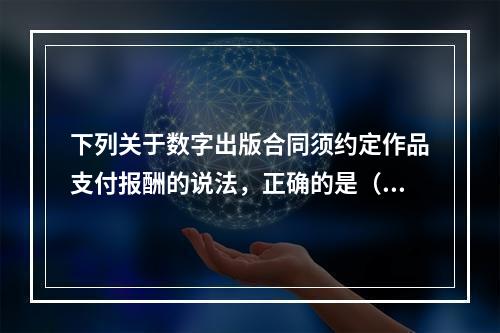 下列关于数字出版合同须约定作品支付报酬的说法，正确的是（...